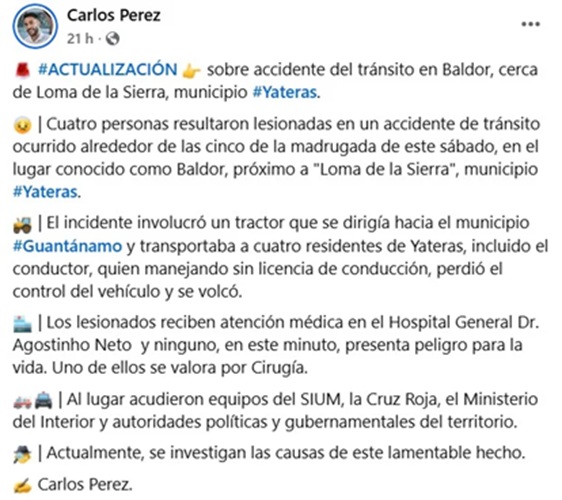 Carlos Perez
21 h ·

#ACTUALIZACIÓN sobre accidente del tránsito en Baldor, cerca de Loma de la Sierra, municipio #Yateras.

| Cuatro personas resultaron lesionadas en un accidente de tránsito ocurrido alrededor de las cinco de la madrugada de este sábado, en el lugar conocido como Baldor, próximo a "Loma de la Sierra", municipio #Yateras.

| El incidente involucró un tractor que se dirigía hacia el municipio #Guantánamo y transportaba a cuatro residentes de Yateras, incluido el conductor, quien manejando sin licencia de conducción, perdió el control del vehículo y se volcó.

| Los lesionados reciben atención médica en el Hospital General Dr. Agostinho Neto y ninguno, en este minuto, presenta peligro para la vida. Uno de ellos se valora por Cirugía.

| Al lugar acudieron equipos del SIUM, la Cruz Roja, el Ministerio del Interior y autoridades políticas y gubernamentales del territorio.

| Actualmente, se investigan las causas de este lamentable hecho.

Carlos Perez.